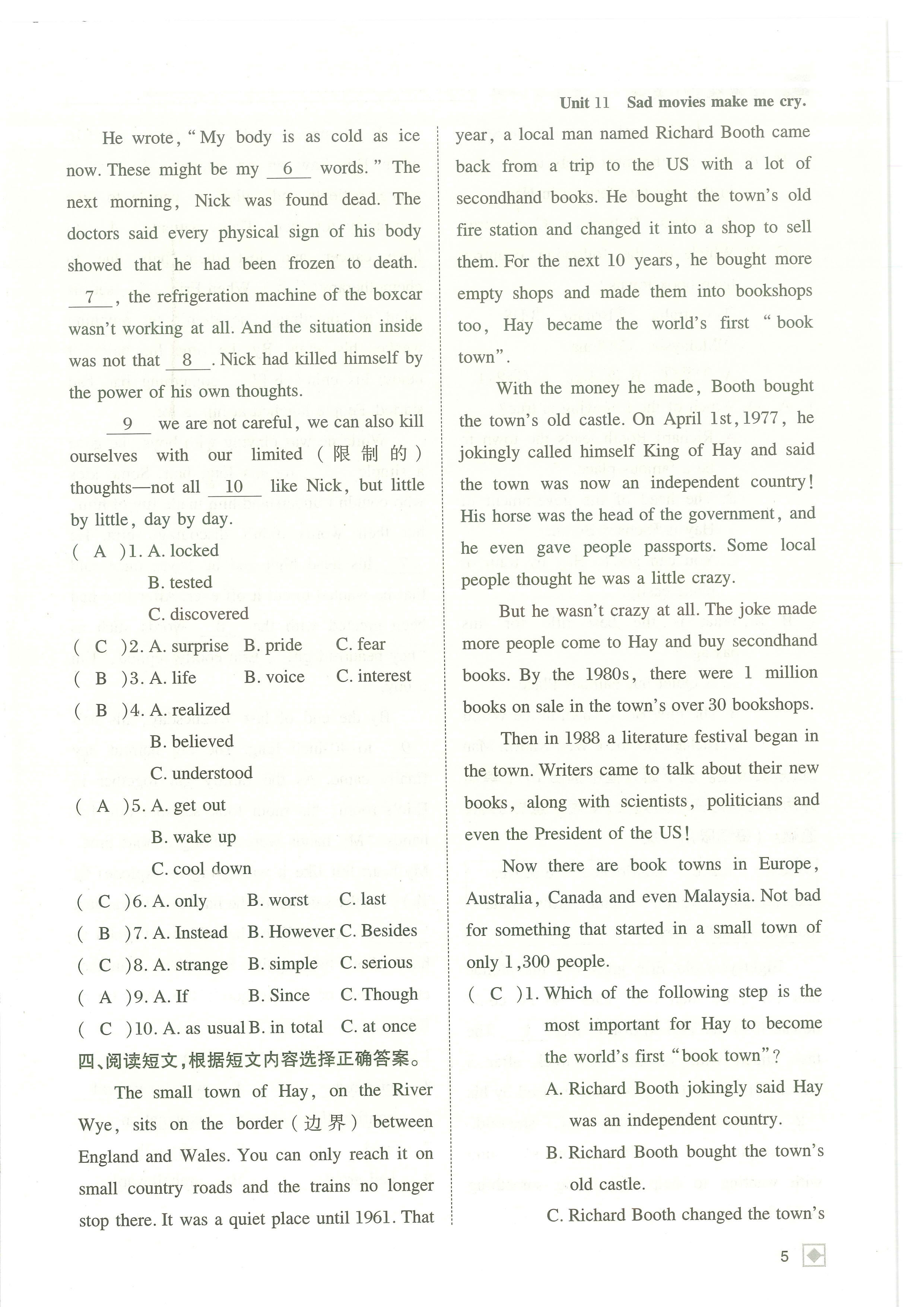 Unit 11 Sad movies make me cry.

He wrote, "My body is as cold as ice now. These might be my __6__ words." The next morning, Nick was found dead. The doctors said every physical sign of his body showed that he had been frozen to death. __7__, the refrigeration machine of the boxcar wasn't working at all. And the situation inside was not that __8__. Nick had killed himself by the power of his own thoughts.

__9__ we are not careful, we can also kill ourselves with our limited (限制的) thoughts—not all __10__ like Nick, but little by little, day by day.

( A )1. A. locked B. tested C. discovered
( C )2. A. surprise B. pride C. fear
( B )3. A. life B. voice C. interest
( B )4. A. realized B. believed C. understood
( A )5. A. get out B. wake up C. cool down
( C )6. A. only B. worst C. last
( B )7. A. Instead B. However C. Besides
( C )8. A. strange B. simple C. serious
( A )9. A. If B. Since C. Though
( C )10. A. as usual B. in total C. at once

四、阅读短文，根据短文内容选择正确答案。

The small town of Hay, on the River Wye, sits on the border (边界) between England and Wales. You can only reach it on small country roads and the trains no longer stop there. It was a quiet place until 1961. That year, a local man named Richard Booth came back from a trip to the US with a lot of secondhand books. He bought the town's old fire station and changed it into a shop to sell them. For the next 10 years, he bought more empty shops and made them into bookshops too, Hay became the world's first "book town".

With the money he made, Booth bought the town's old castle. On April 1st, 1977, he jokingly called himself King of Hay and said the town was now an independent country! His horse was the head of the government, and he even gave people passports. Some local people thought he was a little crazy.

But he wasn't crazy at all. The joke made more people come to Hay and buy secondhand books. By the 1980s, there were 1 million books on sale in the town's over 30 bookshops.

Then in 1988 a literature festival began in the town. Writers came to talk about their new books, along with scientists, politicians and even the President of the US!

Now there are book towns in Europe, Australia, Canada and even Malaysia. Not bad for something that started in a small town of only 1,300 people.

( C )1. Which of the following step is the most important for Hay to become the world's first "book town"?
A. Richard Booth jokingly said Hay was an independent country.
B. Richard Booth bought the town's old castle.
C. Richard Booth changed the town's

5